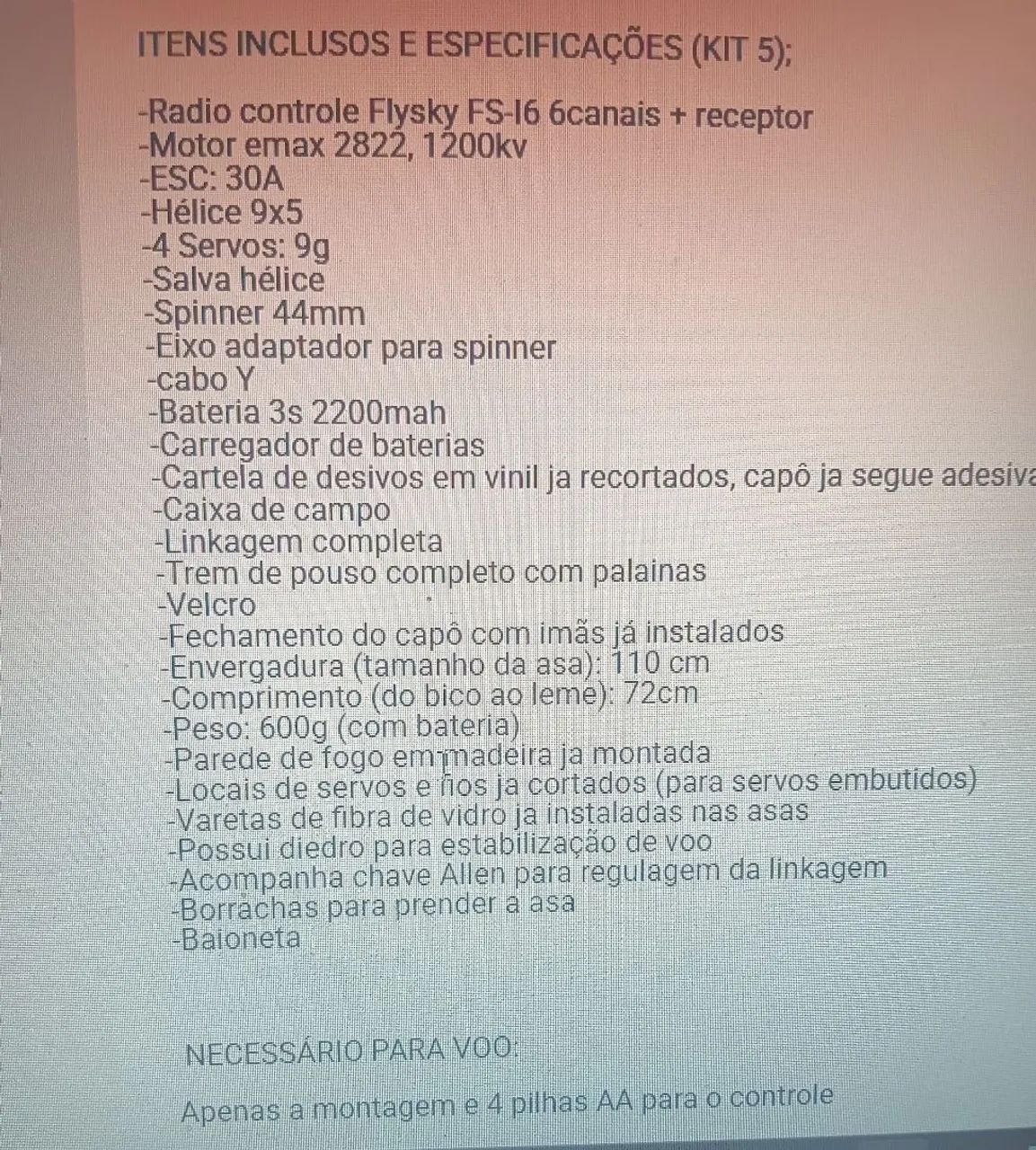 ITENS INCLUSOS E ESPECIFICAÇÕES (KIT 5);

-Radio controle Flysky FS-I6 6canais + receptor
-Motor emax 2822, 1200kv
-ESC: 30A
-Hélice 9x5
-4 Servos: 9g
-Salva hélice
-Spinner 44mm
-Eixo adaptador para spinner
-cabo Y
-Bateria 3s 2200mah
-Carregador de baterias
-Cartela de desivos em vinil ja recortados, capô ja segue adesiva
-Caixa de campo
-Linkagem completa
-Trem de pouso completo com palainas
-Velcro
-Fechamento do capô com imãs já instalados
-Envergadura (tamanho da asa): 110 cm
-Comprimento (do bico ao leme): 72cm
-Peso: 600g (com bateria)
-Parede de fogo em madeira ja montada
-Locais de servos e fios ja cortados (para servos embutidos)
-Varetas de fibra de vidro ja instaladas nas asas
-Possui diedro para estabilização de voo
-Acompanha chave Allen para regulagem da linkagem
-Borrachas para prender a asa
-Baioneta

NECESSÁRIO PARA VOO:

Apenas a montagem e 4 pilhas AA para o controle